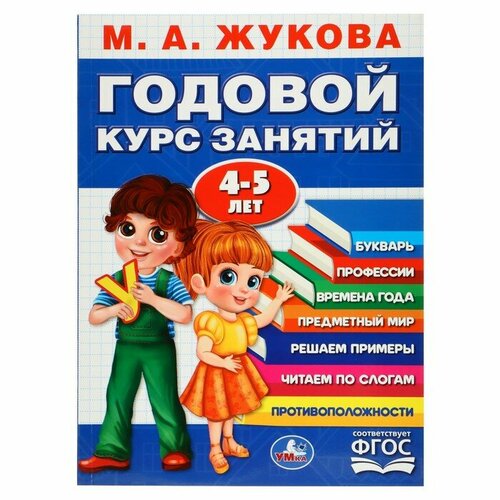 М. А. ЖУКОВА

ГОДОВОЙ КУРС ЗАНЯТИЙ

4-5 ЛЕТ

У

БУКВАРЬ
ПРОФЕССИИ
ВРЕМЕНА ГОДА
ПРЕДМЕТНЫЙ МИР
РЕШАЕМ ПРИМЕРЫ
ЧИТАЕМ ПО СЛОГАМ
ПРОТИВОПОЛОЖНОСТИ

УМка

соответствует ФГОС